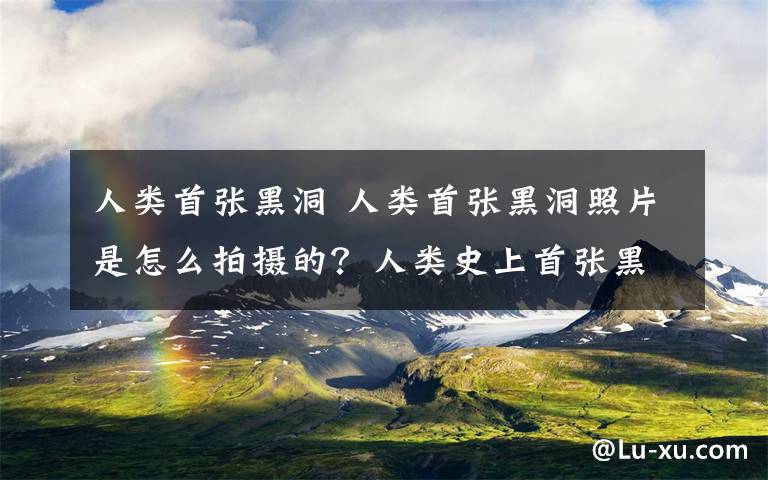 人类首张黑洞 人类首张黑洞照片是怎么拍摄的？人类史上首张黑

@Lu-xu.com